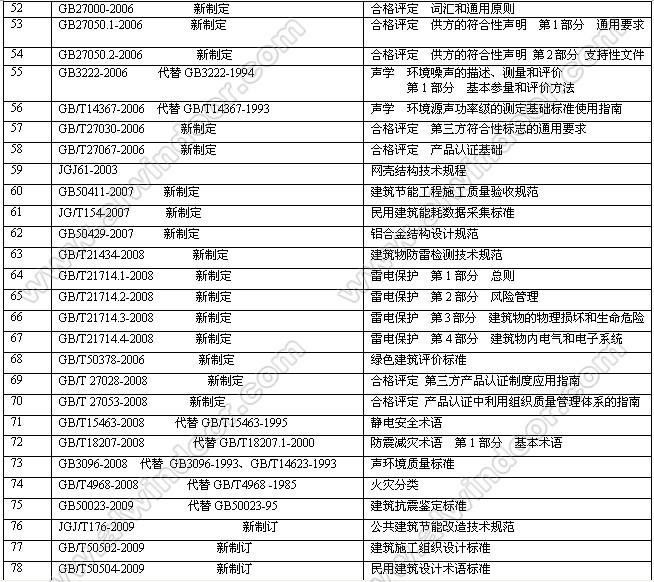 | 52 | GB27000-2006 新制定 | 合格评定 词汇和通用原则 |
|---|---|---|
| 53 | GB27050.1-2006 新制定 | 合格评定 供方的符合性声明 第1部分 通用要求 |
| 54 | GB27050.2-2006 新制定 | 合格评定 供方的符合性声明 第2部分 支持性文件 |
| 55 | GB3222-2006 代替 GB3222-1994 | 声学 环境噪声的描述、测量和评价 第1部分 基本参量和评价方法 |
| 56 | GB/T14367-2006 代替 GB/T14367-1993 | 声学 环境源声功率级的测定基础标准使用指南 |
| 57 | GB/T27030-2006 新制定 | 合格评定 第三方符合性标志的通用要求 |
| 58 | GB/T27067-2006 新制定 | 合格评定 产品认证基础 |
| 59 | JGJ61-2003 | 网壳结构技术规程 |
| 60 | GB50411-2007 新制定 | 建筑节能工程施工质量验收规范 |
| 61 | JG/T154-2007 新制定 | 民用建筑能耗数据采集标准 |
| 62 | GB50429-2007 新制定 | 铝合金结构设计规范 |
| 63 | GB/T21434-2008 新制定 | 建筑物防雷检测技术规范 |
| 64 | GB/T21714.1-2008 新制定 | 雷电保护 第1部分 总则 |
| 65 | GB/T21714.2-2008 新制定 | 雷电保护 第2部分 风险管理 |
| 66 | GB/T21714.3-2008 新制定 | 雷电保护 第3部分 建筑物的物理损坏和生命危险 |
| 67 | GB/T21714.4-2008 新制定 | 雷电保护 第4部分 建筑物内电气和电子系统 |
| 68 | GB/T50378-2006 新制定 | 绿色建筑评价标准 |
| 69 | GB/T 27028-2008 新制定 | 合格评定 第三方产品认证制度应用指南 |
| 70 | GB/T 27053-2008 新制定 | 合格评定 产品认证中利用组织质量管理体系的指南 |
| 71 | GB/T15463-2008 代替 GB/T15463-1995 | 静电安全术语 |
| 72 | GB/T18207-2008 代替 GB/T18207.1-2000 | 防震减灾术语 第1部分 基本术语 |
| 73 | GB3096-2008 代替 GB3096-1993、GB/T14623-1993 | 声环境质量标准 |
| 74 | GB/T4968-2008 代替 GB/T4968 -1985 | 火灾分类 |
| 75 | GB50023-2009 代替 GB50023-95 | 建筑抗震鉴定标准 |
| 76 | JGJ/T176-2009 新制订 | 公共建筑节能改造技术规范 |
| 77 | GB/T50502-2009 新制订 | 建筑施工组织设计标准 |
| 78 | GB/T50504-2009 新制订 | 民用建筑设计术语标准 |